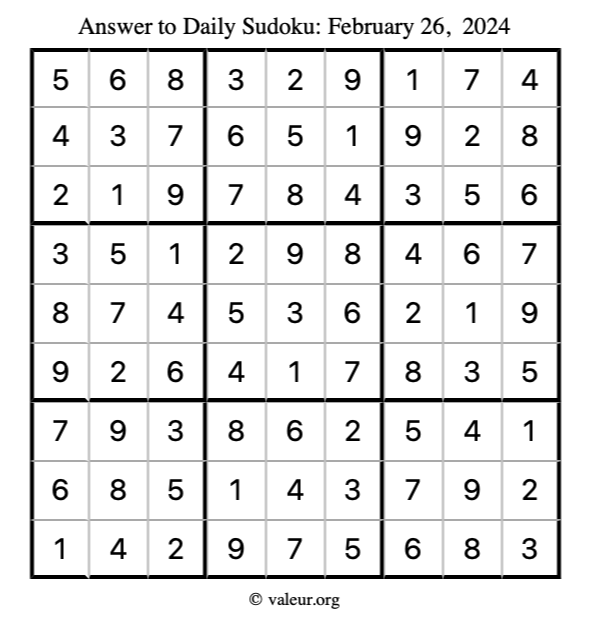 Answer to Daily Sudoku: February 26, 2024

| | | | | | | | | |
|---|---|---|---|---|---|---|---|---|
| 5 | 6 | 8 | 3 | 2 | 9 | 1 | 7 | 4 |
| 4 | 3 | 7 | 6 | 5 | 1 | 9 | 2 | 8 |
| 2 | 1 | 9 | 7 | 8 | 4 | 3 | 5 | 6 |
| 3 | 5 | 1 | 2 | 9 | 8 | 4 | 6 | 7 |
| 8 | 7 | 4 | 5 | 3 | 6 | 2 | 1 | 9 |
| 9 | 2 | 6 | 4 | 1 | 7 | 8 | 3 | 5 |
| 7 | 9 | 3 | 8 | 6 | 2 | 5 | 4 | 1 |
| 6 | 8 | 5 | 1 | 4 | 3 | 7 | 9 | 2 |
| 1 | 4 | 2 | 9 | 7 | 5 | 6 | 8 | 3 |

© valeur.org